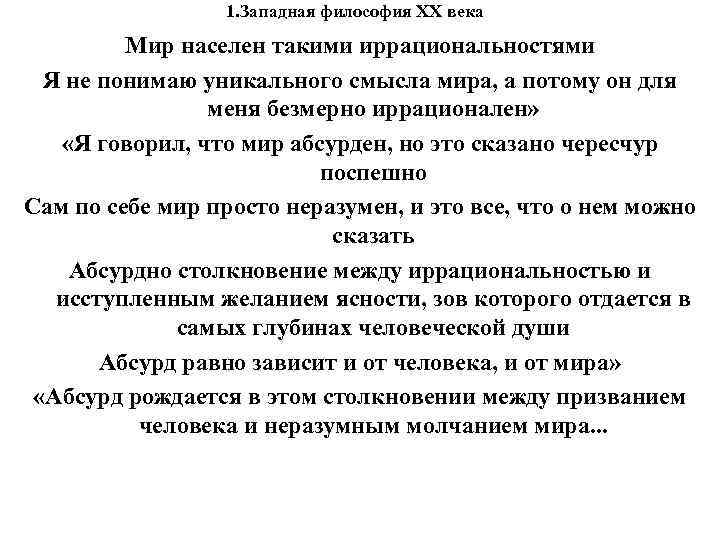 1.Западная философия XX века

Мир населен такими иррациональностями

Я не понимаю уникального смысла мира, а потому он для меня безмерно иррационален»

«Я говорил, что мир абсурден, но это сказано чересчур поспешно

Сам по себе мир просто неразумен, и это все, что о нем можно сказать

Абсурдно столкновение между иррациональностью и исступленным желанием ясности, зов которого отдается в самых глубинах человеческой души

Абсурд равно зависит и от человека, и от мира»

«Абсурд рождается в этом столкновении между призванием человека и неразумным молчанием мира...